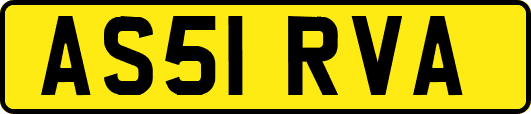 AS51 RVA